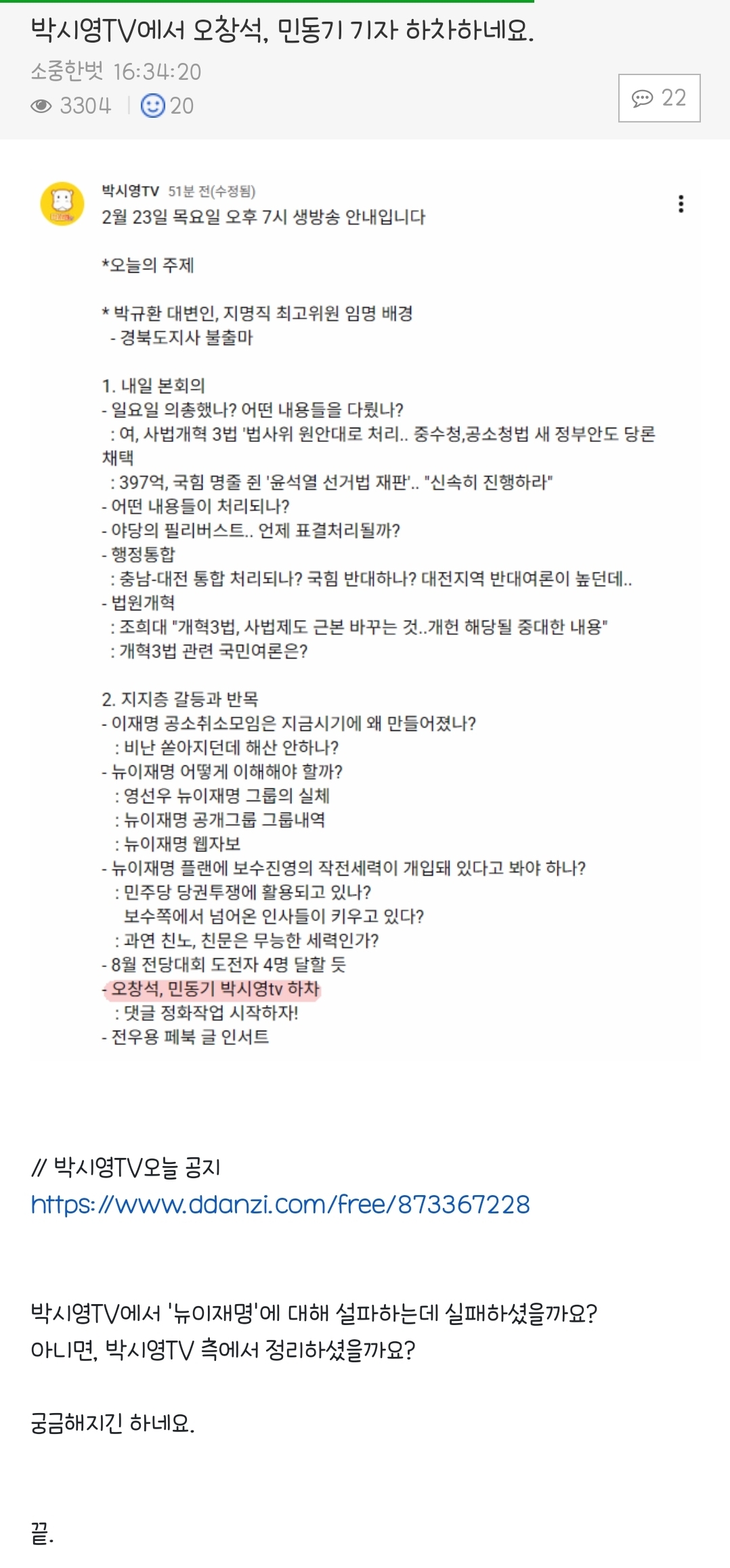 박시영TV에서 오창석, 민동기 기자 하차하네요.

소중한벗 16:34:20

3304 | 20

22

박시영TV 51분 전(수정됨)
2월 23일 목요일 오후 7시 생방송 안내입니다

*오늘의 주제

* 박규환 대변인, 지명직 최고위원 임명 배경
- 경북도지사 불출마

1. 내일 본회의
- 일요일 의총했나? 어떤 내용들을 다뤘나?
: 여, 사법개혁 3법 '법사위 원안대로 처리.. 중수청,공소청법 새 정부안도 당론 채택
: 397억, 국힘 명줄 쥔 '윤석열 선거법 재판'.. "신속히 진행하라"
- 어떤 내용들이 처리되나?
- 야당의 필리버스트.. 언제 표결처리될까?
- 행정통합
: 충남-대전 통합 처리되나? 국힘 반대하나? 대전지역 반대여론이 높던데..
- 법원개혁
: 조희대 "개혁3법, 사법제도 근본 바꾸는 것..개헌 해당될 중대한 내용"
: 개혁3법 관련 국민여론은?

2. 지지층 갈등과 반목
- 이재명 공소취소모임은 지금시기에 왜 만들어졌나?
: 비난 쏟아지던데 해산 안하나?
- 뉴이재명 어떻게 이해해야 할까?
: 영선우 뉴이재명 그룹의 실체
: 뉴이재명 공개그룹 그룹내역
: 뉴이재명 웹자보
- 뉴이재명 플랜에 보수진영의 작전세력이 개입돼 있다고 봐야 하나?
: 민주당 당권투쟁에 활용되고 있나?
보수쪽에서 넘어온 인사들이 키우고 있다?
: 과연 친노, 친문은 무능한 세력인가?
- 8월 전당대회 도전자 4명 달할 듯
- 오창석, 민동기 박시영tv 하차
: 댓글 정화작업 시작하자!
- 전우용 페북 글 인서트

// 박시영TV오늘 공지
https://www.ddanzi.com/free/873367228

박시영TV에서 '뉴이재명'에 대해 설파하는데 실패하셨을까요?
아니면, 박시영TV 측에서 정리하셨을까요?

궁금해지긴 하네요.

끝.